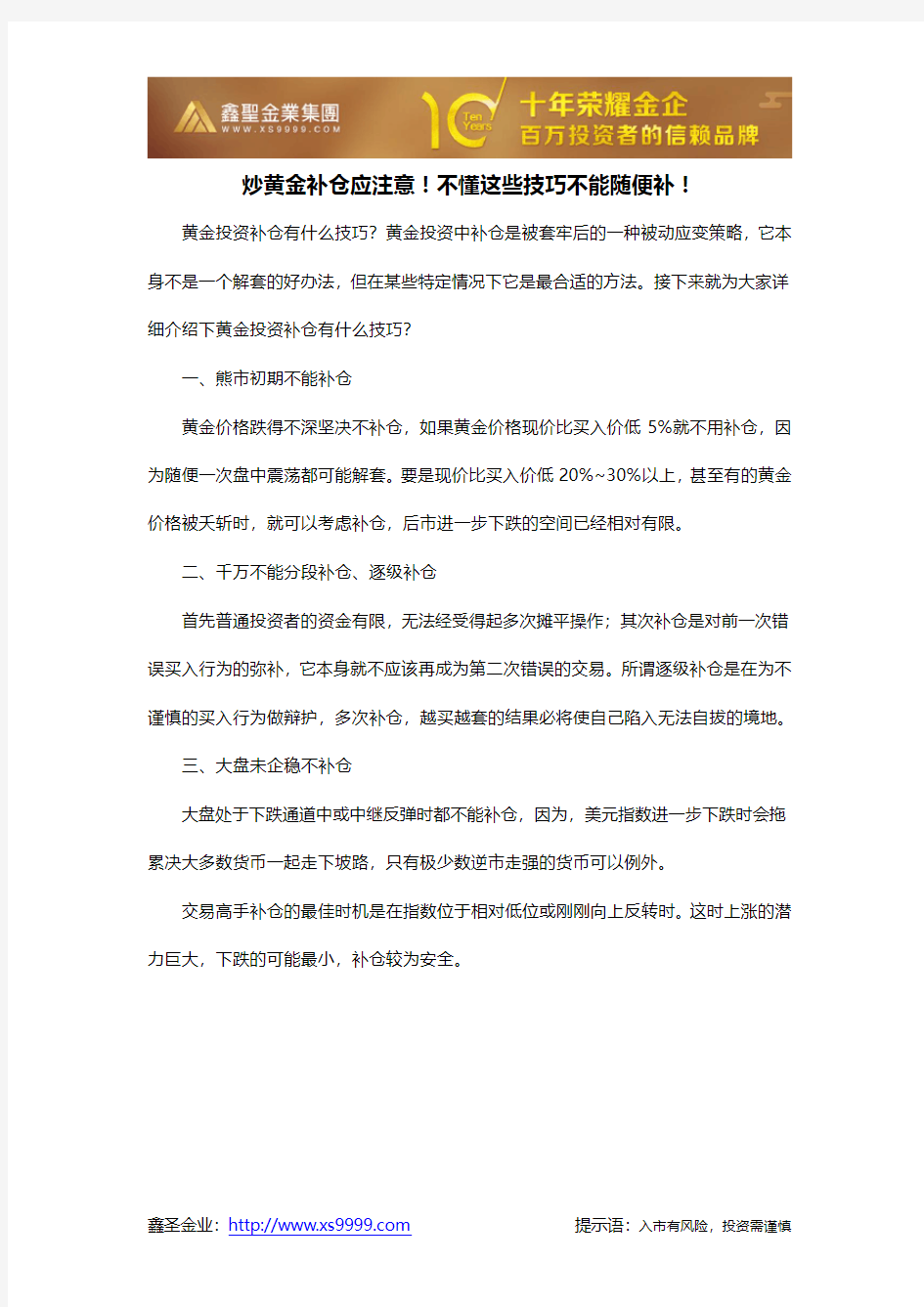 鑫聖金業集團
WWW.XS9999.COM
10 Ten Years
十年荣耀金企
百万投资者的信赖品牌

炒黄金补仓应注意！不懂这些技巧不能随便补！

黄金投资补仓有什么技巧？黄金投资中补仓是被套牢后的一种被动应变策略，它本身不是一个解套的好办法，但在某些特定情况下它是最合适的方法。接下来就为大家详细介绍下黄金投资补仓有什么技巧？

一、熊市初期不能补仓

黄金价格跌得不深坚决不补仓，如果黄金价格现价比买入价低 5%就不用补仓，因为随便一次盘中震荡都可能解套。要是现价比买入价低 20%~30%以上，甚至有的黄金价格被夭斩时，就可以考虑补仓，后市进一步下跌的空间已经相对有限。

二、千万不能分段补仓、逐级补仓

首先普通投资者的资金有限，无法经受得起多次摊平操作；其次补仓是对前一次错误买入行为的弥补，它本身就不应该再成为第二次错误的交易。所谓逐级补仓是在为不谨慎的买入行为做辩护，多次补仓，越买越套的结果必将使自己陷入无法自拔的境地。

三、大盘未企稳不补仓

大盘处于下跌通道中或中继反弹时都不能补仓，因为，美元指数进一步下跌时会拖累决大多数货币一起走下坡路，只有极少数逆市走强的货币可以例外。

交易高手补仓的最佳时机是在指数位于相对低位或刚刚向上反转时。这时上涨的潜力巨大，下跌的可能最小，补仓较为安全。

鑫圣金业：http://www.xs9999.com 提示语：入市有风险，投资需谨慎